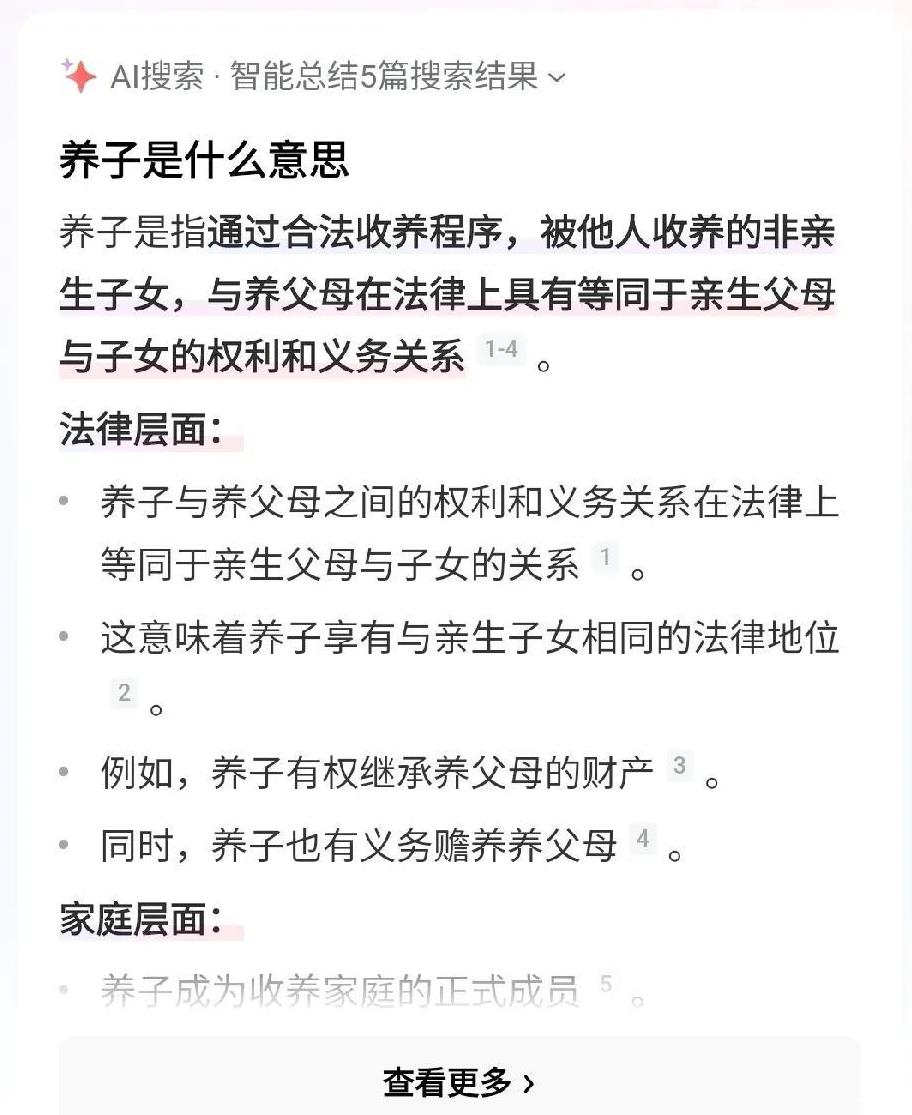 AI搜索 · 智能总结5篇搜索结果

养子是什么意思

养子是指通过合法收养程序，被他人收养的非亲生子女，与养父母在法律上具有等同于亲生父母与子女的权利和义务关系 1-4 。

法律层面：

• 养子与养父母之间的权利和义务关系在法律上等同于亲生父母与子女的关系 1 。
• 这意味着养子享有与亲生子女相同的法律地位 2 。
• 例如，养子有权继承养父母的财产 3 。
• 同时，养子也有义务赡养养父母 4 。

家庭层面：

• 养子成为收养家庭的正式成员 5 。

查看更多 ›